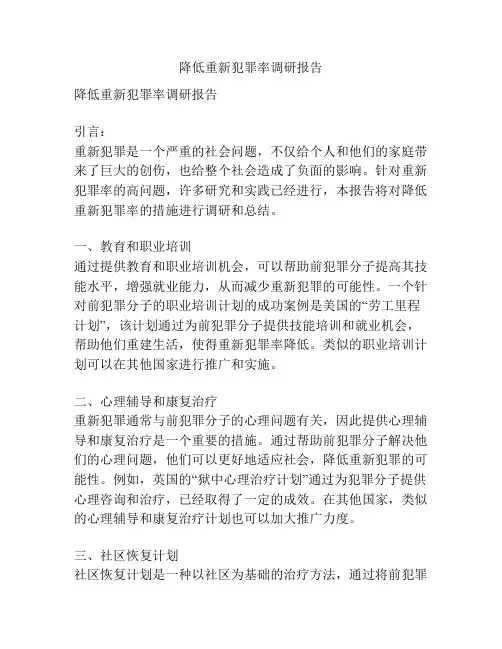 降低重新犯罪率调研报告

降低重新犯罪率调研报告

引言：
重新犯罪是一个严重的社会问题，不仅给个人和他们的家庭带来了巨大的创伤，也给整个社会造成了负面的影响。针对重新犯罪率的高问题，许多研究和实践已经进行，本报告将对降低重新犯罪率的措施进行调研和总结。

一、教育和职业培训
通过提供教育和职业培训机会，可以帮助前犯罪分子提高其技能水平，增强就业能力，从而减少重新犯罪的可能性。一个针对前犯罪分子的职业培训计划的成功案例是美国的“劳工里程计划”，该计划通过为前犯罪分子提供技能培训和就业机会，帮助他们重建生活，使得重新犯罪率降低。类似的职业培训计划可以在其他国家进行推广和实施。

二、心理辅导和康复治疗
重新犯罪通常与前犯罪分子的心理问题有关，因此提供心理辅导和康复治疗是一个重要的措施。通过帮助前犯罪分子解决他们的心理问题，他们可以更好地适应社会，降低重新犯罪的可能性。例如，英国的“狱中心理治疗计划”通过为犯罪分子提供心理咨询和治疗，已经取得了一定的成效。在其他国家，类似的心理辅导和康复治疗计划也可以加大推广力度。

三、社区恢复计划
社区恢复计划是一种以社区为基础的治疗方法，通过将前犯罪